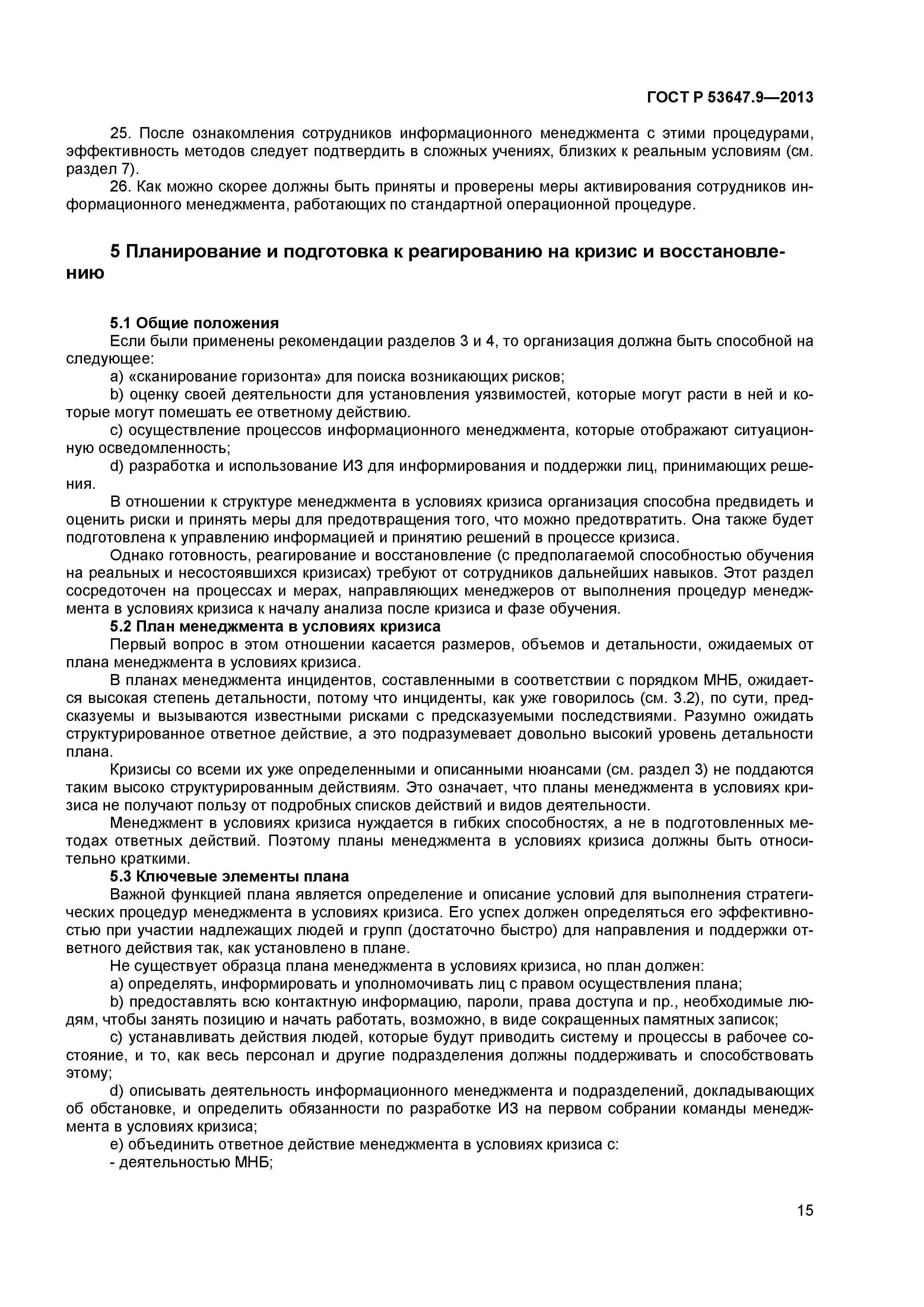 ГОСТ Р 53647.9—2013

25. После ознакомления сотрудников информационного менеджмента с этими процедурами, эффективность методов следует подтвердить в сложных учениях, близких к реальным условиям (см. раздел 7).

26. Как можно скорее должны быть приняты и проверены меры активирования сотрудников информационного менеджмента, работающих по стандартной операционной процедуре.

5 Планирование и подготовка к реагированию на кризис и восстановлению

5.1 Общие положения

Если были применены рекомендации разделов 3 и 4, то организация должна быть способной на следующее:

a) «сканирование горизонта» для поиска возникающих рисков;

b) оценку своей деятельности для установления уязвимостей, которые могут расти в ней и которые могут помешать ее ответному действию.

c) осуществление процессов информационного менеджмента, которые отображают ситуационную осведомленность;

d) разработка и использование ИЗ для информирования и поддержки лиц, принимающих решения.

В отношении к структуре менеджмента в условиях кризиса организация способна предвидеть и оценить риски и принять меры для предотвращения того, что можно предотвратить. Она также будет подготовлена к управлению информацией и принятию решений в процессе кризиса.

Однако готовность, реагирование и восстановление (с предполагаемой способностью обучения на реальных и несостоявшихся кризисах) требуют от сотрудников дальнейших навыков. Этот раздел сосредоточен на процессах и мерах, направляющих менеджеров от выполнения процедур менеджмента в условиях кризиса к началу анализа после кризиса и фазе обучения.

5.2 План менеджмента в условиях кризиса

Первый вопрос в этом отношении касается размеров, объемов и детальности, ожидаемых от плана менеджмента в условиях кризиса.

В планах менеджмента инцидентов, составленными в соответствии с порядком МНБ, ожидается высокая степень детальности, потому что инциденты, как уже говорилось (см. 3.2), по сути, предсказуемы и вызываются известными рисками с предсказуемыми последствиями. Разумно ожидать структурированное ответное действие, а это подразумевает довольно высокий уровень детальности плана.

Кризисы со всеми их уже определенными и описанными нюансами (см. раздел 3) не поддаются таким высоко структурированным действиям. Это означает, что планы менеджмента в условиях кризиса не получают пользу от подробных списков действий и видов деятельности.

Менеджмент в условиях кризиса нуждается в гибких способностях, а не в подготовленных методах ответных действий. Поэтому планы менеджмента в условиях кризиса должны быть относительно краткими.

5.3 Ключевые элементы плана

Важной функцией плана является определение и описание условий для выполнения стратегических процедур менеджмента в условиях кризиса. Его успех должен определяться его эффективностью при участии надлежащих людей и групп (достаточно быстро) для направления и поддержки ответного действия так, как установлено в плане.

Не существует образца плана менеджмента в условиях кризиса, но план должен:

a) определять, информировать и уполномочивать лиц с правом осуществления плана;

b) предоставлять всю контактную информацию, пароли, права доступа и пр., необходимые людям, чтобы занять позицию и начать работать, возможно, в виде сокращенных памятных записок;

c) устанавливать действия людей, которые будут приводить систему и процессы в рабочее состояние, и то, как весь персонал и другие подразделения должны поддерживать и способствовать этому;

d) описывать деятельность информационного менеджмента и подразделений, докладывающих об обстановке, и определить обязанности по разработке ИЗ на первом собрании команды менеджмента в условиях кризиса;

e) объединить ответное действие менеджмента в условиях кризиса с:

- деятельностью МНБ;

15